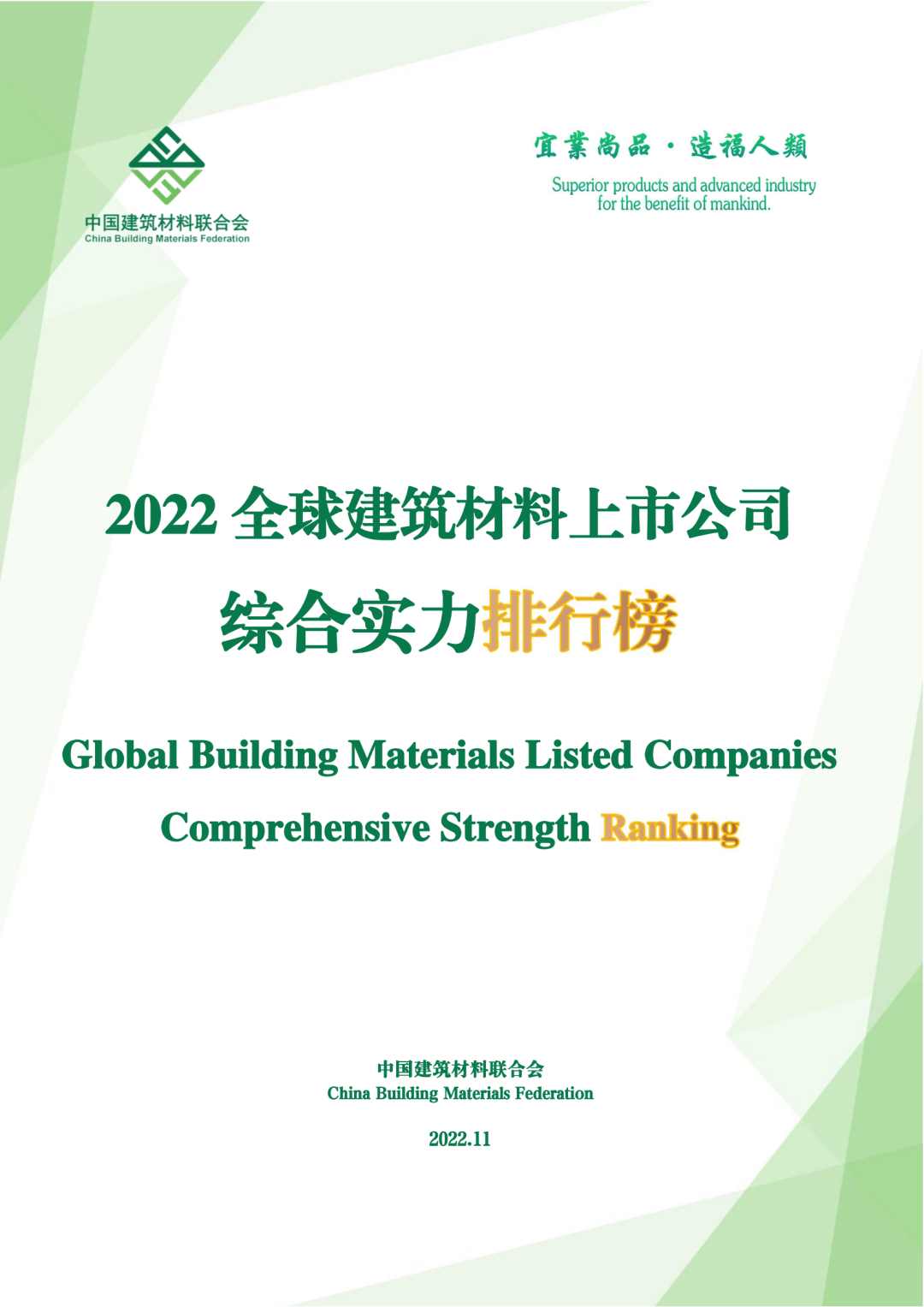 中国建筑材料联合会
China Building Materials Federation

宜業尚品 · 造福人類
Superior products and advanced industry for the benefit of mankind.

2022 全球建筑材料上市公司
综合实力排行榜

Global Building Materials Listed Companies
Comprehensive Strength Ranking

中国建筑材料联合会
China Building Materials Federation

2022.11